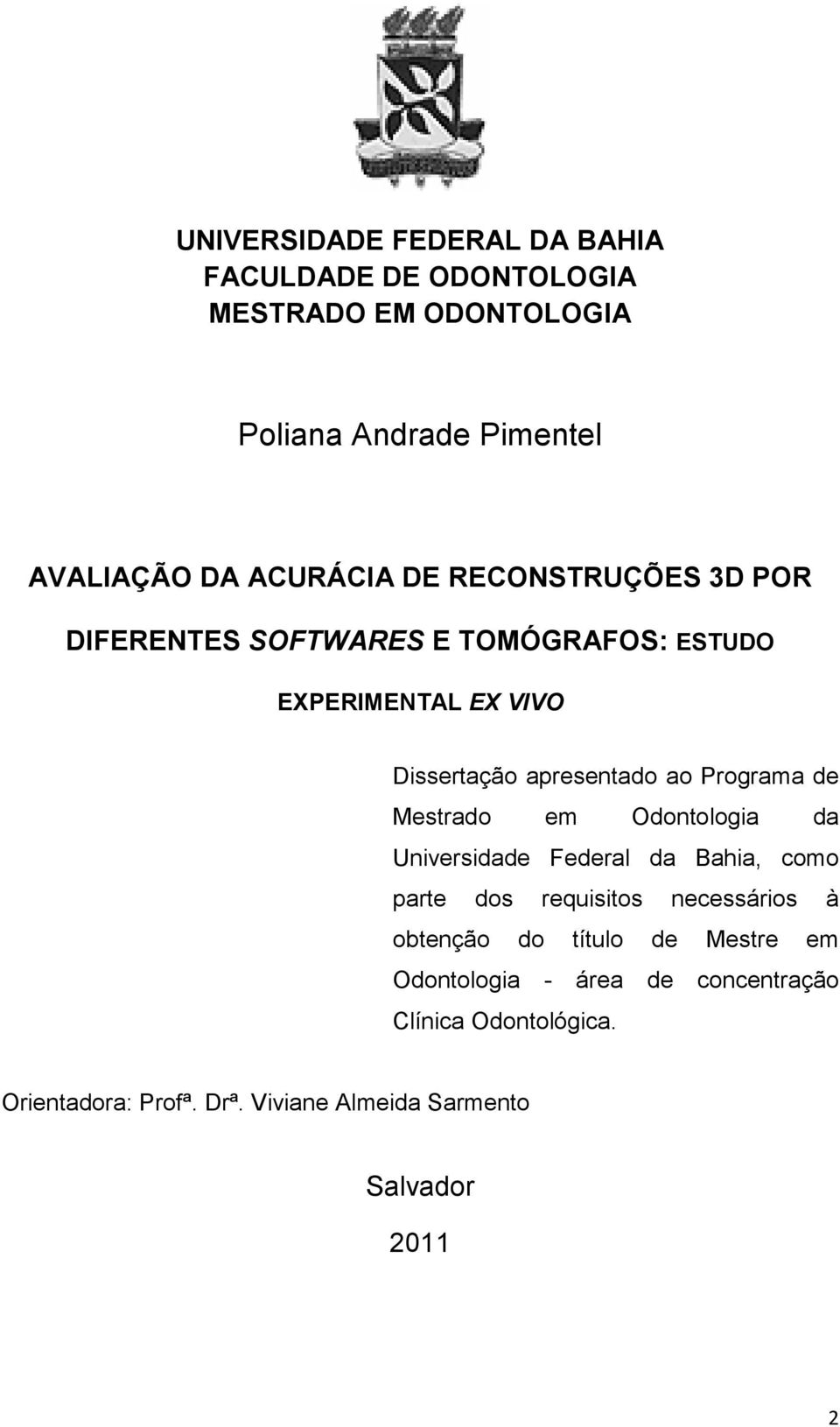 UNIVERSIDADE FEDERAL DA BAHIA
FACULDADE DE ODONTOLOGIA
MESTRADO EM ODONTOLOGIA

Poliana Andrade Pimentel

AVALIAÇÃO DA ACURÁCIA DE RECONSTRUÇÕES 3D POR DIFERENTES SOFTWARES E TOMÓGRAFOS: ESTUDO EXPERIMENTAL EX VIVO

Dissertação apresentado ao Programa de Mestrado em Odontologia da Universidade Federal da Bahia, como parte dos requisitos necessários à obtenção do título de Mestre em Odontologia - área de concentração Clínica Odontológica.

Orientadora: Profª. Drª. Viviane Almeida Sarmento

Salvador

2011

2